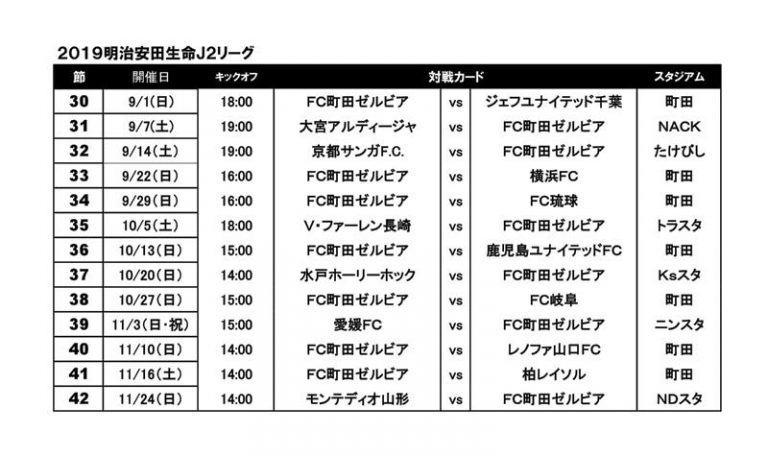 2019明治安田生命J2リーグ

| 節 | 開催日 | キックオフ | 対戦カード | | | スタジアム |
|---|---|---|---|---|---|---|
| 30 | 9/1(日) | 18:00 | FC町田ゼルビア | vs | ジェフユナイテッド千葉 | 町田 |
| 31 | 9/7(土) | 19:00 | 大宮アルディージャ | vs | FC町田ゼルビア | NACK |
| 32 | 9/14(土) | 19:00 | 京都サンガF.C. | vs | FC町田ゼルビア | たけびし |
| 33 | 9/22(日) | 16:00 | FC町田ゼルビア | vs | 横浜FC | 町田 |
| 34 | 9/29(日) | 16:00 | FC町田ゼルビア | vs | FC琉球 | 町田 |
| 35 | 10/5(土) | 18:00 | V・ファーレン長崎 | vs | FC町田ゼルビア | トラスタ |
| 36 | 10/13(日) | 15:00 | FC町田ゼルビア | vs | 鹿児島ユナイテッドFC | 町田 |
| 37 | 10/20(日) | 14:00 | 水戸ホーリーホック | vs | FC町田ゼルビア | Ksスタ |
| 38 | 10/27(日) | 15:00 | FC町田ゼルビア | vs | FC岐阜 | 町田 |
| 39 | 11/3(日・祝) | 15:00 | 愛媛FC | vs | FC町田ゼルビア | ニンスタ |
| 40 | 11/10(日) | 14:00 | FC町田ゼルビア | vs | レノファ山口FC | 町田 |
| 41 | 11/16(土) | 14:00 | FC町田ゼルビア | vs | 柏レイソル | 町田 |
| 42 | 11/24(日) | 14:00 | モンテディオ山形 | vs | FC町田ゼルビア | NDスタ |